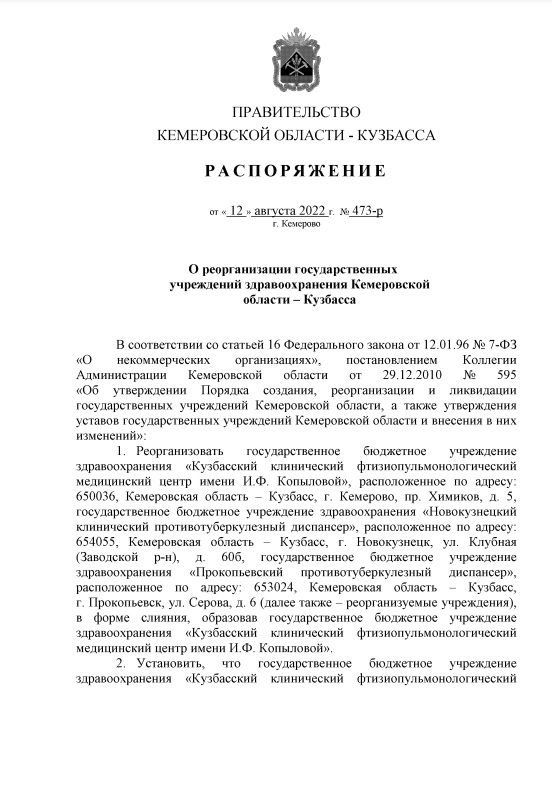 ПРАВИТЕЛЬСТВО
КЕМЕРОВСКОЙ ОБЛАСТИ - КУЗБАССА

РАСПОРЯЖЕНИЕ

от « 12 » августа 2022 г. № 473-р
г. Кемерово

О реорганизации государственных учреждений здравоохранения Кемеровской области – Кузбасса

В соответствии со статьей 16 Федерального закона от 12.01.96 № 7-ФЗ «О некоммерческих организациях», постановлением Коллегии Администрации Кемеровской области от 29.12.2010 № 595 «Об утверждении Порядка создания, реорганизации и ликвидации государственных учреждений Кемеровской области, а также утверждения уставов государственных учреждений Кемеровской области и внесения в них изменений»:

1. Реорганизовать государственное бюджетное учреждение здравоохранения «Кузбасский клинический фтизиопульмонологический медицинский центр имени И.Ф. Копыловой», расположенное по адресу: 650036, Кемеровская область – Кузбасс, г. Кемерово, пр. Химиков, д. 5, государственное бюджетное учреждение здравоохранения «Новокузнецкий клинический противотуберкулезный диспансер», расположенное по адресу: 654055, Кемеровская область – Кузбасс, г. Новокузнецк, ул. Клубная (Заводской р-н), д. 60б, государственное бюджетное учреждение здравоохранения «Прокопьевский противотуберкулезный диспансер», расположенное по адресу: 653024, Кемеровская область – Кузбасс, г. Прокопьевск, ул. Серова, д. 6 (далее также – реорганизуемые учреждения), в форме слияния, образовав государственное бюджетное учреждение здравоохранения «Кузбасский клинический фтизиопульмонологический медицинский центр имени И.Ф. Копыловой».

2. Установить, что государственное бюджетное учреждение здравоохранения «Кузбасский клинический фтизиопульмонологический